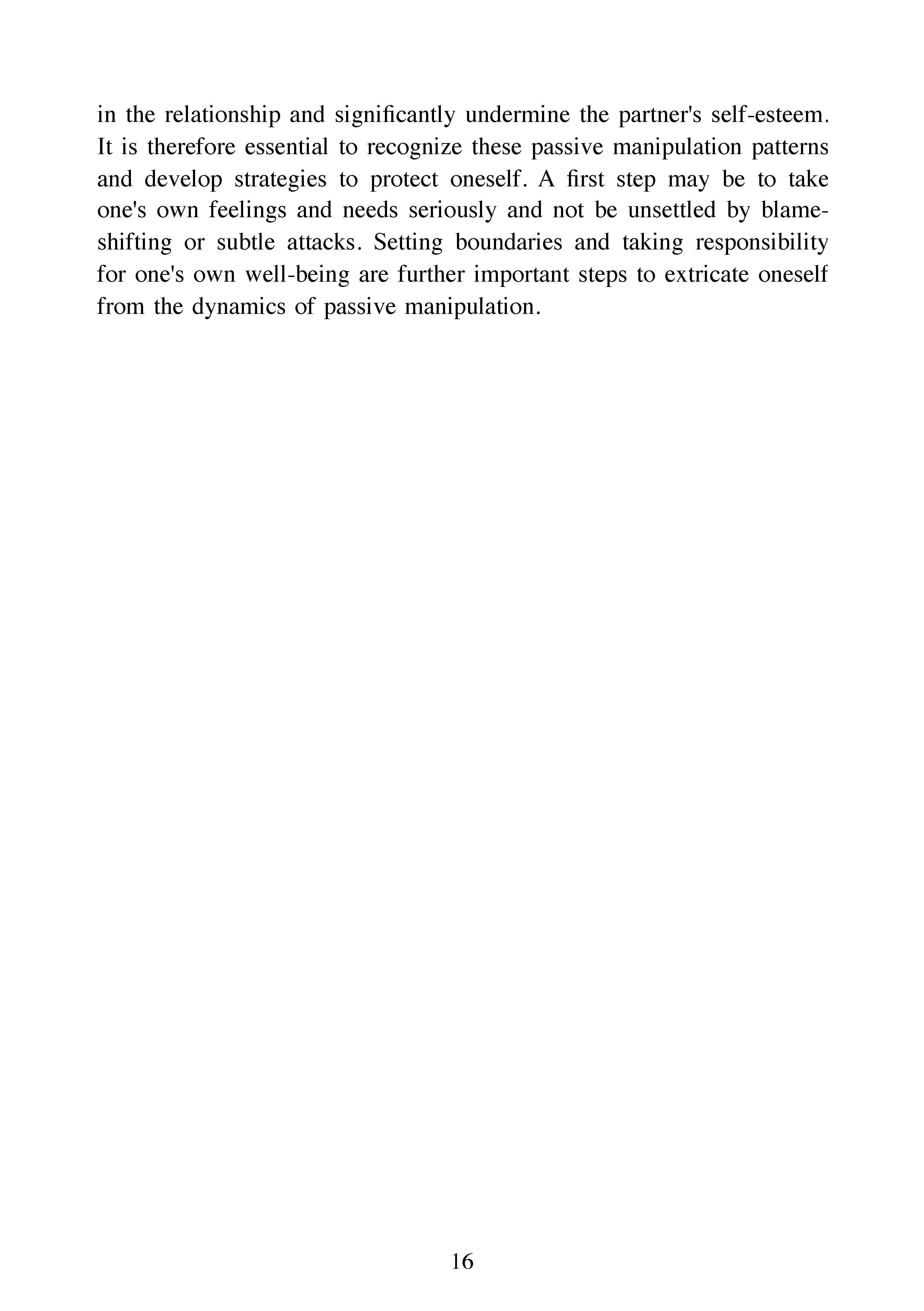 in the relationship and significantly undermine the partner's self-esteem. It is therefore essential to recognize these passive manipulation patterns and develop strategies to protect oneself. A first step may be to take one's own feelings and needs seriously and not be unsettled by blame-shifting or subtle attacks. Setting boundaries and taking responsibility for one's own well-being are further important steps to extricate oneself from the dynamics of passive manipulation.

16